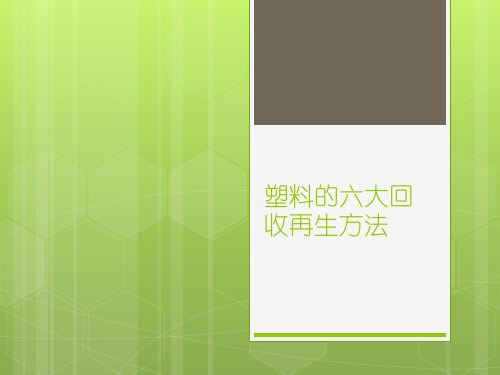 塑料的六大回收再生方法